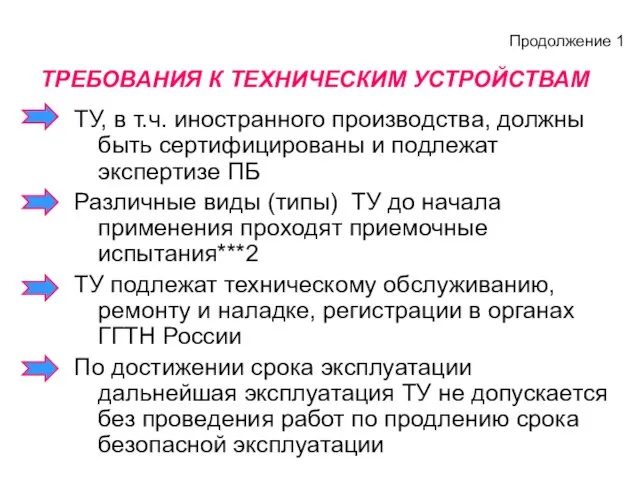 Продолжение 1

ТРЕБОВАНИЯ К ТЕХНИЧЕСКИМ УСТРОЙСТВАМ

ТУ, в т.ч. иностранного производства, должны быть сертифицированы и подлежат экспертизе ПБ

Различные виды (типы) ТУ до начала применения проходят приемочные испытания***2

ТУ подлежат техническому обслуживанию, ремонту и наладке, регистрации в органах ГГТН России

По достижении срока эксплуатации дальнейшая эксплуатация ТУ не допускается без проведения работ по продлению срока безопасной эксплуатации